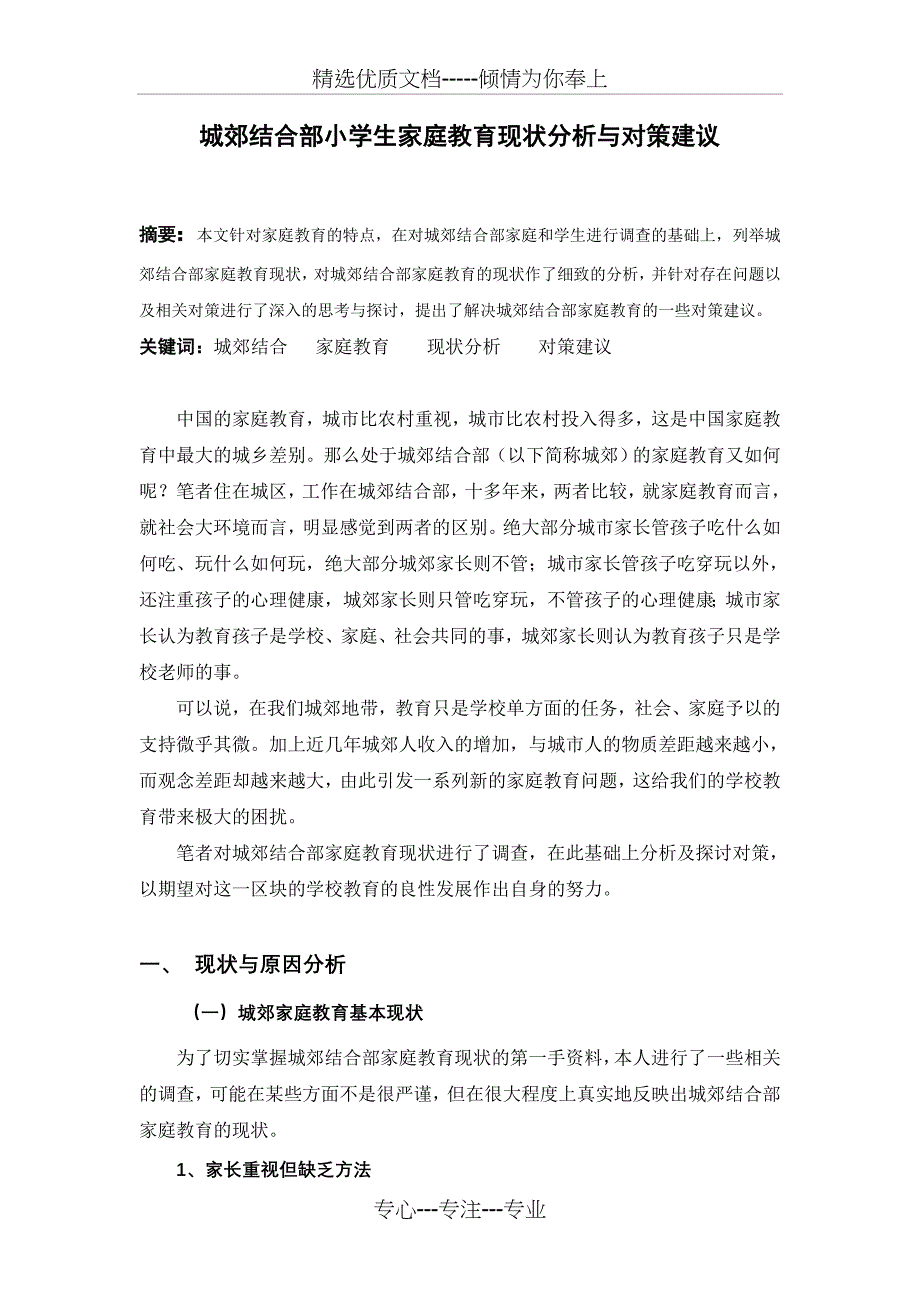 精选优质文档-----倾情为你奉上

城郊结合部小学生家庭教育现状分析与对策建议

摘要：本文针对家庭教育的特点，在对城郊结合部家庭和学生进行调查的基础上，列举城郊结合部家庭教育现状，对城郊结合部家庭教育的现状作了细致的分析，并针对存在问题以及相关对策进行了深入的思考与探讨，提出了解决城郊结合部家庭教育的一些对策建议。

关键词：城郊结合　家庭教育　现状分析　对策建议

中国的家庭教育，城市比农村重视，城市比农村投入得多，这是中国家庭教育中最大的城乡差别。那么处于城郊结合部（以下简称城郊）的家庭教育又如何呢？笔者住在城区，工作在城郊结合部，十多年来，两者比较，就家庭教育而言，就社会大环境而言，明显感觉到两者的区别。绝大部分城市家长管孩子吃什么如何吃、玩什么如何玩，绝大部分城郊家长则不管；城市家长管孩子吃穿玩以外，还注重孩子的心理健康，城郊家长则只管吃穿玩，不管孩子的心理健康；城市家长认为教育孩子是学校、家庭、社会共同的事，城郊家长则认为教育孩子只是学校老师的事。

可以说，在我们城郊地带，教育只是学校单方面的任务，社会、家庭予以的支持微乎其微。加上近几年城郊人收入的增加，与城市人的物质差距越来越小，而观念差距却越来越大，由此引发一系列新的家庭教育问题，这给我们的学校教育带来极大的困扰。

笔者对城郊结合部家庭教育现状进行了调查，在此基础上分析及探讨对策，以期望对这一区块的学校教育的良性发展作出自身的努力。

一、　现状与原因分析

（一）城郊家庭教育基本现状

为了切实掌握城郊结合部家庭教育现状的第一手资料，本人进行了一些相关的调查，可能在某些方面不是很严谨，但在很大程度上真实地反映出城郊结合部家庭教育的现状。

1、家长重视但缺乏方法

专心---专注---专业